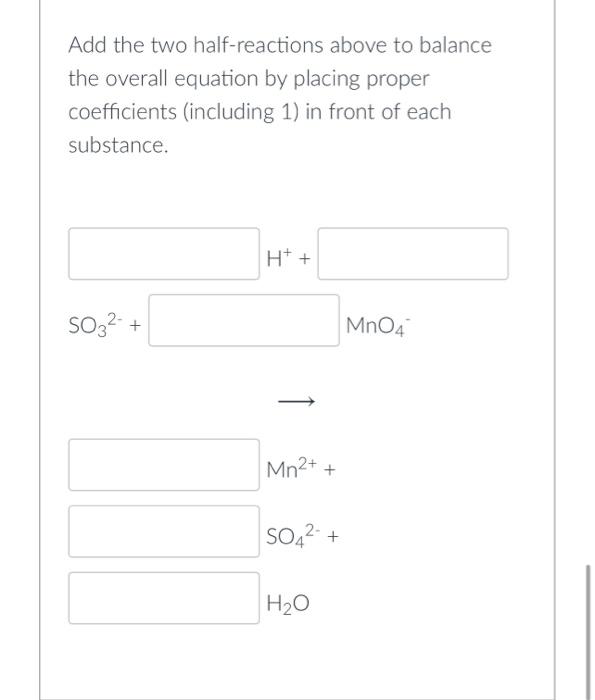 Add the two half-reactions above to balance the overall equation by placing proper coefficients (including 1) in front of each substance.

$H^+$ +

$SO_3^{2-}$ +

$MnO_4^-$

$\longrightarrow$

$Mn^{2+}$ +

$SO_4^{2-}$ +

$H_2O$